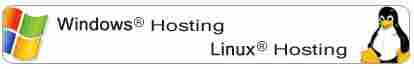 Windows® Hosting
Linux® Hosting